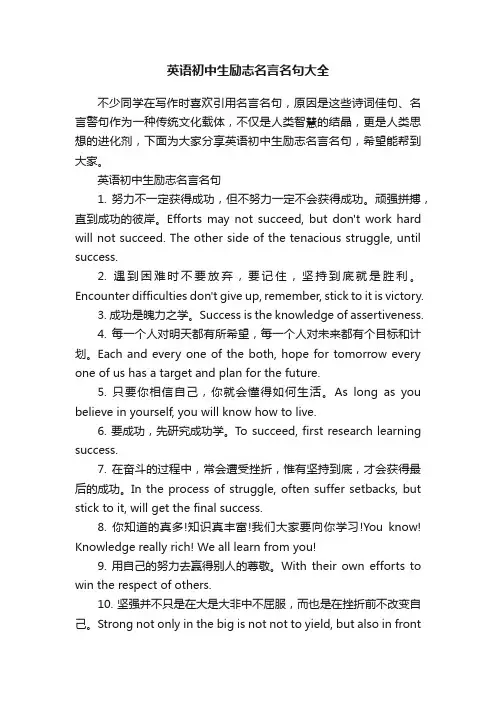 英语初中生励志名言名句大全

不少同学在写作时喜欢引用名言名句，原因是这些诗词佳句、名言警句作为一种传统文化载体，不仅是人类智慧的结晶，更是人类思想的进化剂，下面为大家分享英语初中生励志名言名句，希望能帮到大家。

英语初中生励志名言名句

1. 努力不一定获得成功，但不努力一定不会获得成功。顽强拼搏，直到成功的彼岸。Efforts may not succeed, but don't work hard will not succeed. The other side of the tenacious struggle, until success.

2. 遇到困难时不要放弃，要记住，坚持到底就是胜利。Encounter difficulties don't give up, remember, stick to it is victory.

3. 成功是魄力之学。Success is the knowledge of assertiveness.

4. 每一个人对明天都有所希望，每一个人对未来都有个目标和计划。Each and every one of the both, hope for tomorrow every one of us has a target and plan for the future.

5. 只要你相信自己，你就会懂得如何生活。As long as you believe in yourself, you will know how to live.

6. 要成功，先研究成功学。To succeed, first research learning success.

7. 在奋斗的过程中，常会遭受挫折，惟有坚持到底，才会获得最后的成功。In the process of struggle, often suffer setbacks, but stick to it, will get the final success.

8. 你知道的真多!知识真丰富!我们大家要向你学习!You know! Knowledge really rich! We all learn from you!

9. 用自己的努力去赢得别人的尊敬。With their own efforts to win the respect of others.

10. 坚强并不只是在大是大非中不屈服，而也是在挫折前不改变自己。Strong not only in the big is not not to yield, but also in front